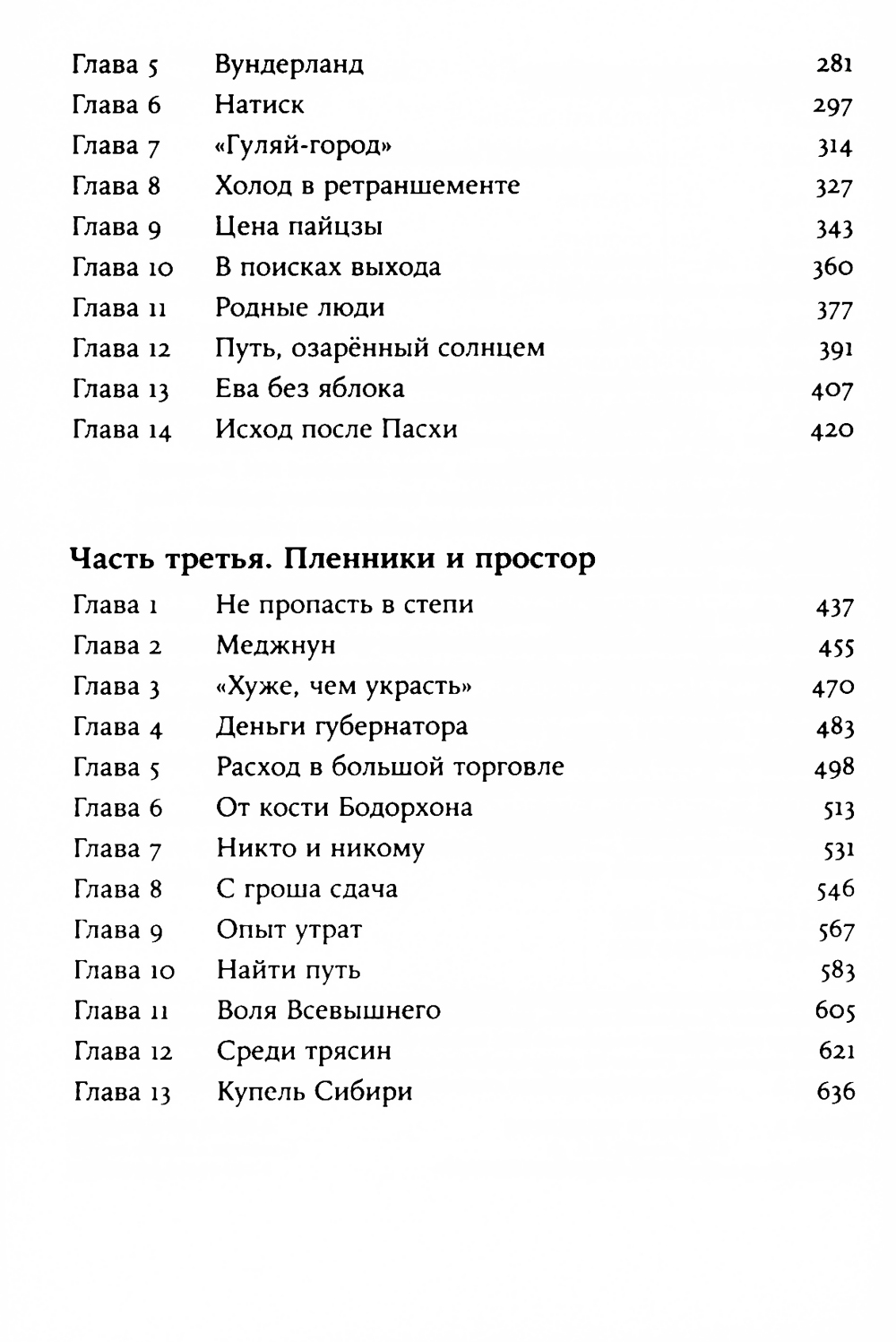 Глава 5 Вундерланд 281
Глава 6 Натиск 297
Глава 7 «Гуляй-город» 314
Глава 8 Холод в ретраншементе 327
Глава 9 Цена пайцзы 343
Глава 10 В поисках выхода 360
Глава 11 Родные люди 377
Глава 12 Путь, озарённый солнцем 391
Глава 13 Ева без яблока 407
Глава 14 Исход после Пасхи 420

Часть третья. Пленники и простор

Глава 1 Не пропасть в степи 437
Глава 2 Меджнун 455
Глава 3 «Хуже, чем украсть» 470
Глава 4 Деньги губернатора 483
Глава 5 Расход в большой торговле 498
Глава 6 От кости Бодорхона 513
Глава 7 Никто и никому 531
Глава 8 С гроша сдача 546
Глава 9 Опыт утрат 567
Глава 10 Найти путь 583
Глава 11 Воля Всевышнего 605
Глава 12 Среди трясин 621
Глава 13 Купель Сибири 636